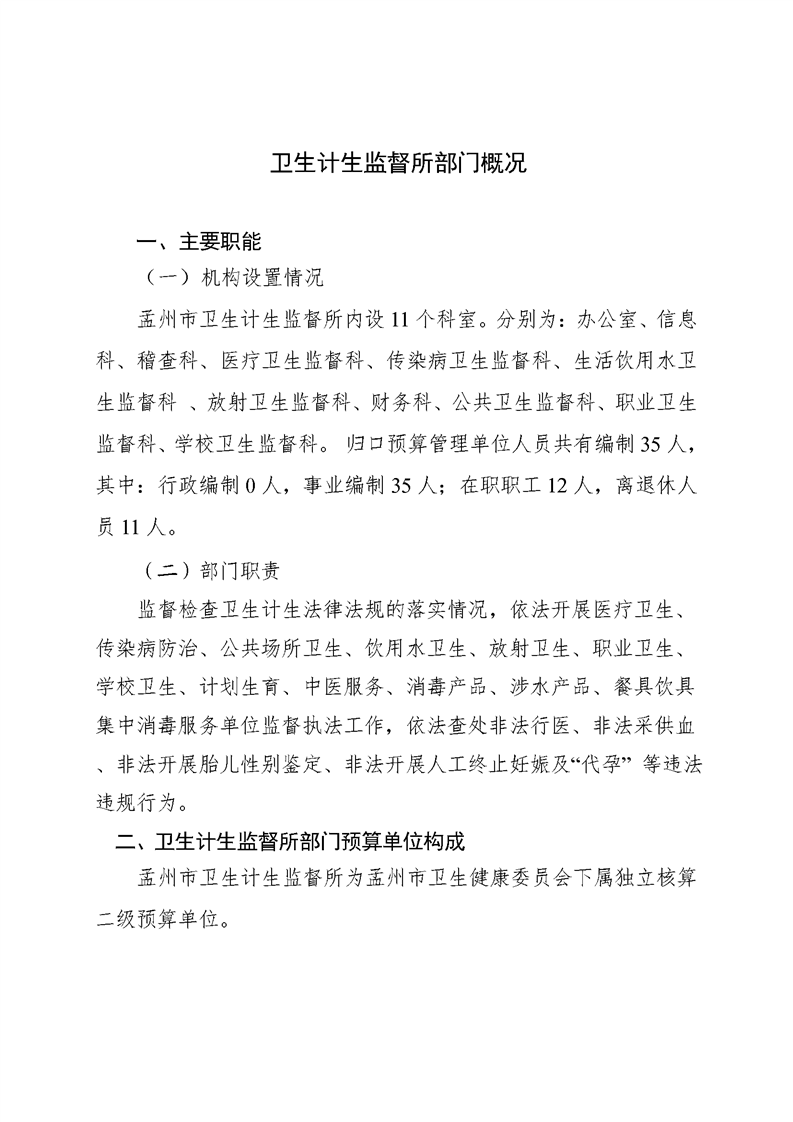 卫生计生监督所部门概况

一、主要职能

（一）机构设置情况

孟州市卫生计生监督所内设 11 个科室。分别为：办公室、信息科、稽查科、医疗卫生监督科、传染病卫生监督科、生活饮用水卫生监督科 、放射卫生监督科、财务科、公共卫生监督科、职业卫生监督科、学校卫生监督科。 归口预算管理单位人员共有编制 35 人，其中：行政编制 0 人，事业编制 35 人；在职职工 12 人，离退休人员 11 人。

（二）部门职责

监督检查卫生计生法律法规的落实情况，依法开展医疗卫生、传染病防治、公共场所卫生、饮用水卫生、放射卫生、职业卫生、学校卫生、计划生育、中医服务、消毒产品、涉水产品、餐具饮具集中消毒服务单位监督执法工作，依法查处非法行医、非法采供血、非法开展胎儿性别鉴定、非法开展人工终止妊娠及“代孕” 等违法违规行为。

二、卫生计生监督所部门预算单位构成

孟州市卫生计生监督所为孟州市卫生健康委员会下属独立核算二级预算单位。